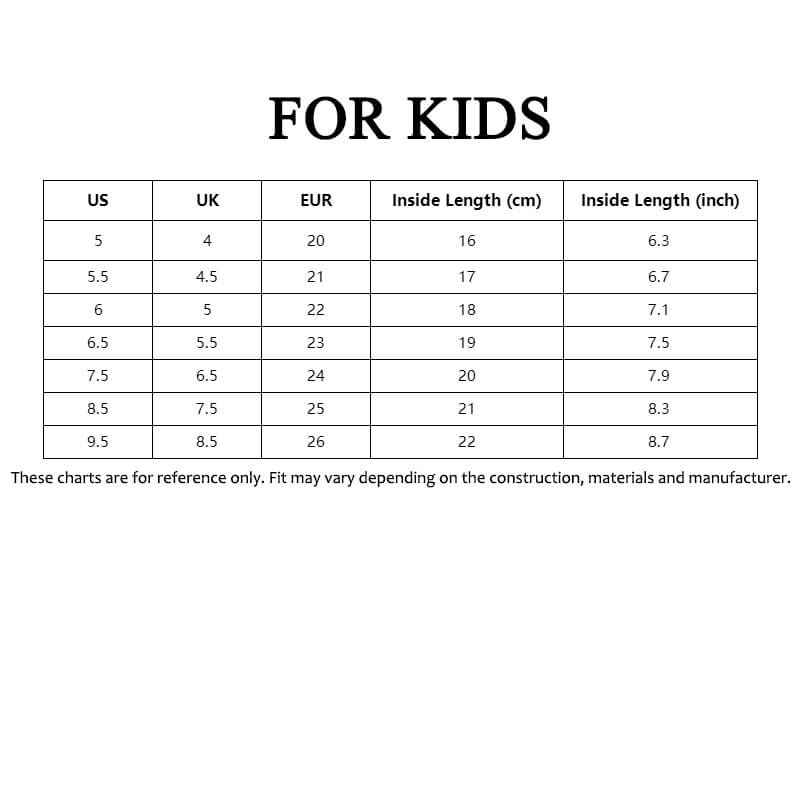 FOR KIDS

| US | UK | EUR | Inside Length (cm) | Inside Length (inch) |
|---|---|---|---|---|
| 5 | 4 | 20 | 16 | 6.3 |
| 5.5 | 4.5 | 21 | 17 | 6.7 |
| 6 | 5 | 22 | 18 | 7.1 |
| 6.5 | 5.5 | 23 | 19 | 7.5 |
| 7.5 | 6.5 | 24 | 20 | 7.9 |
| 8.5 | 7.5 | 25 | 21 | 8.3 |
| 9.5 | 8.5 | 26 | 22 | 8.7 |

These charts are for reference only. Fit may vary depending on the construction, materials and manufacturer.